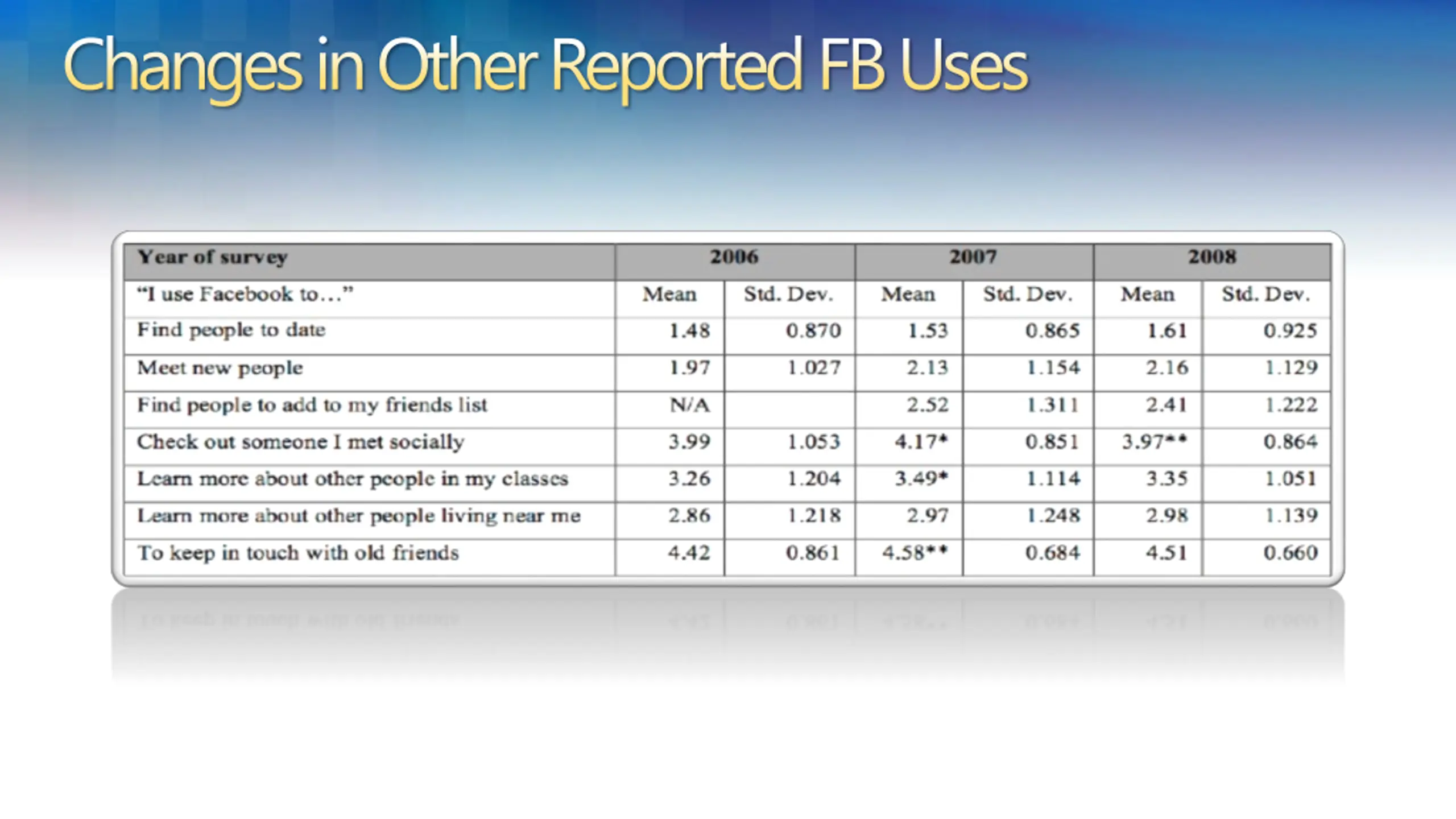 Changes in Other Reported FB Uses

| Year of survey | 2006 | | 2007 | | 2008 | |
|---|---|---|---|---|---|---|
| "I use Facebook to…" | Mean | Std. Dev. | Mean | Std. Dev. | Mean | Std. Dev. |
| Find people to date | 1.48 | 0.870 | 1.53 | 0.865 | 1.61 | 0.925 |
| Meet new people | 1.97 | 1.027 | 2.13 | 1.154 | 2.16 | 1.129 |
| Find people to add to my friends list | N/A | | 2.52 | 1.311 | 2.41 | 1.222 |
| Check out someone I met socially | 3.99 | 1.053 | 4.17* | 0.851 | 3.97** | 0.864 |
| Learn more about other people in my classes | 3.26 | 1.204 | 3.49* | 1.114 | 3.35 | 1.051 |
| Learn more about other people living near me | 2.86 | 1.218 | 2.97 | 1.248 | 2.98 | 1.139 |
| To keep in touch with old friends | 4.42 | 0.861 | 4.58** | 0.684 | 4.51 | 0.660 |